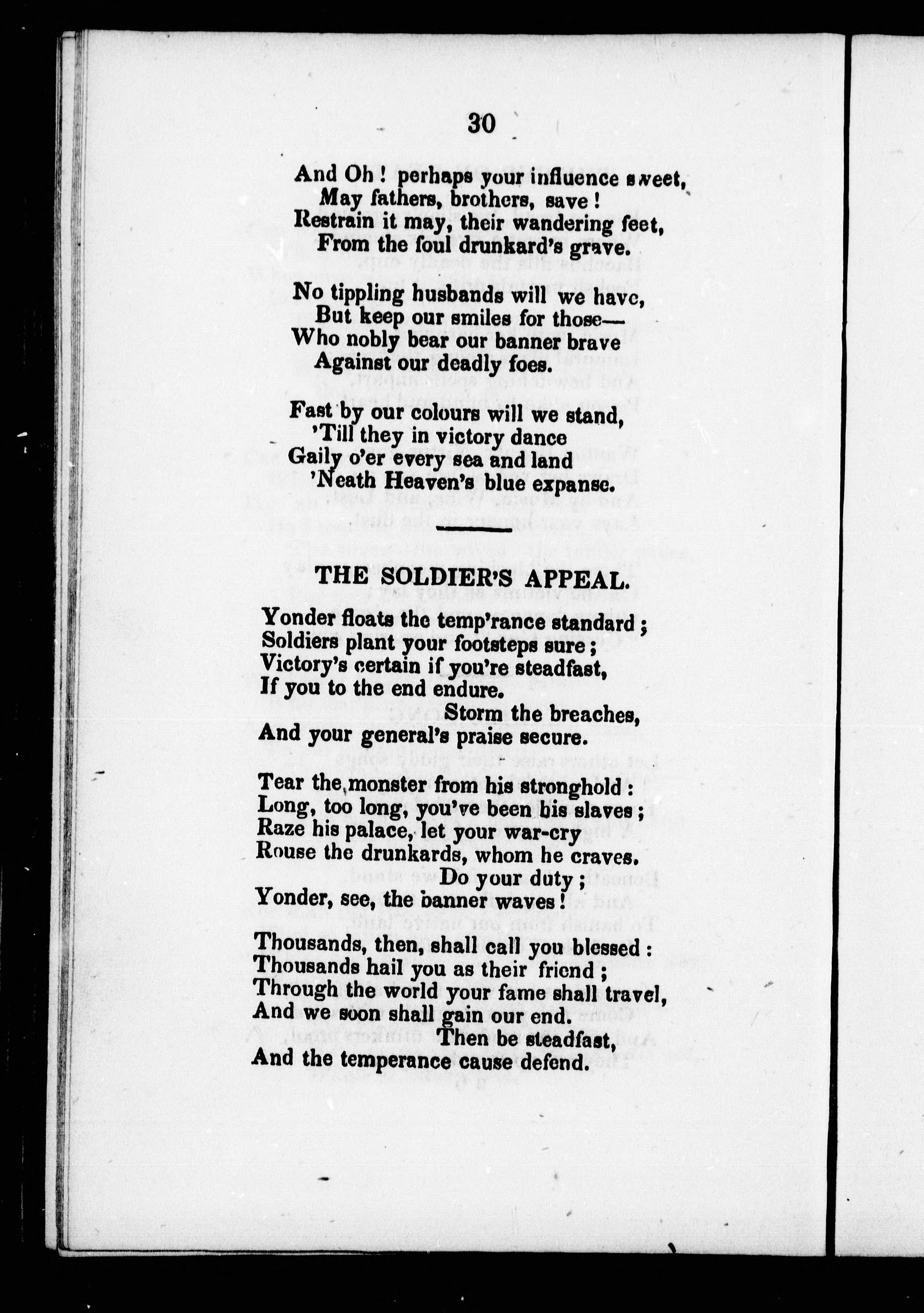 30

And Oh! perhaps your influence sweet,
May fathers, brothers, save!
Restrain it may, their wandering feet,
From the foul drunkard's grave.

No tippling husbands will we have,
But keep our smiles for those—
Who nobly bear our banner brave
Against our deadly foes.

Fast by our colours will we stand,
'Till they in victory dance
Gaily o'er every sea and land
'Neath Heaven's blue expanse.

THE SOLDIER'S APPEAL.

Yonder floats the temp'rance standard;
Soldiers plant your footsteps sure;
Victory's certain if you're steadfast,
If you to the end endure.
Storm the breaches,
And your general's praise secure.

Tear the monster from his stronghold:
Long, too long, you've been his slaves;
Raze his palace, let your war-cry
Rouse the drunkards, whom he craves.
Do your duty;
Yonder, see, the banner waves!

Thousands, then, shall call you blessed:
Thousands hail you as their friend;
Through the world your fame shall travel,
And we soon shall gain our end.
Then be steadfast,
And the temperance cause defend.